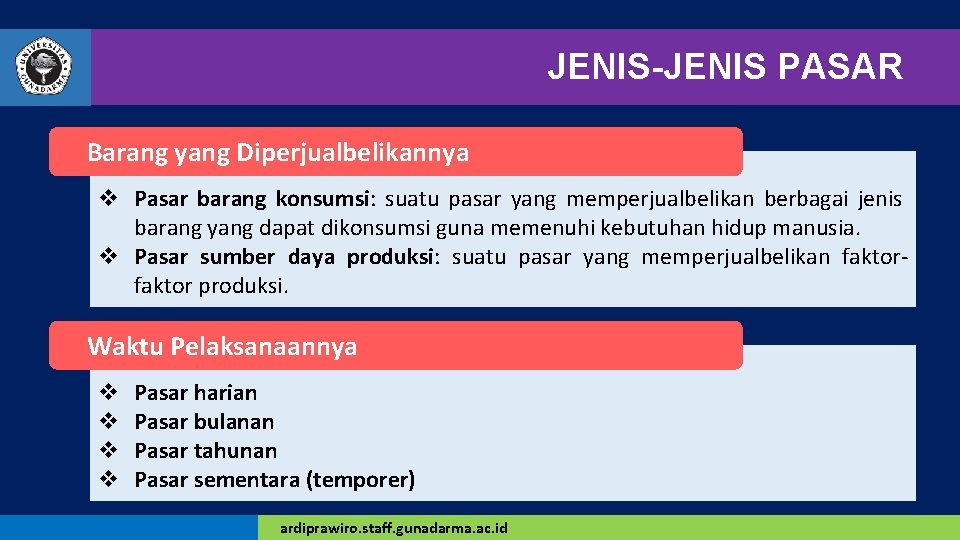 UNIVERSITAS GUNADARMA

JENIS-JENIS PASAR

Barang yang Diperjualbelikannya

❖ Pasar barang konsumsi: suatu pasar yang memperjualbelikan berbagai jenis barang yang dapat dikonsumsi guna memenuhi kebutuhan hidup manusia.
❖ Pasar sumber daya produksi: suatu pasar yang memperjualbelikan faktor-faktor produksi.

Waktu Pelaksanaannya

❖ Pasar harian
❖ Pasar bulanan
❖ Pasar tahunan
❖ Pasar sementara (temporer)

ardiprawiro.staff.gunadarma.ac.id